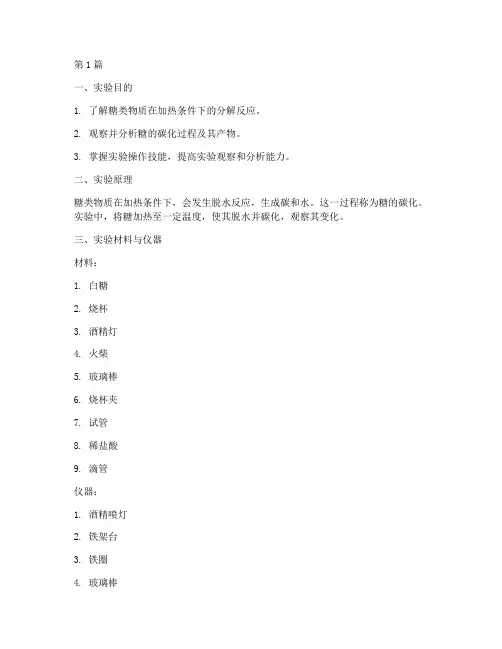 第 1 篇

一、实验目的

1. 了解糖类物质在加热条件下的分解反应。

2. 观察并分析糖的碳化过程及其产物。

3. 掌握实验操作技能，提高实验观察和分析能力。

二、实验原理

糖类物质在加热条件下，会发生脱水反应，生成碳和水。这一过程称为糖的碳化。实验中，将糖加热至一定温度，使其脱水并碳化，观察其变化。

三、实验材料与仪器

材料：

1. 白糖

2. 烧杯

3. 酒精灯

4. 火柴

5. 玻璃棒

6. 烧杯夹

7. 试管

8. 稀盐酸

9. 滴管

仪器：

1. 酒精喷灯

2. 铁架台

3. 铁圈

4. 玻璃棒